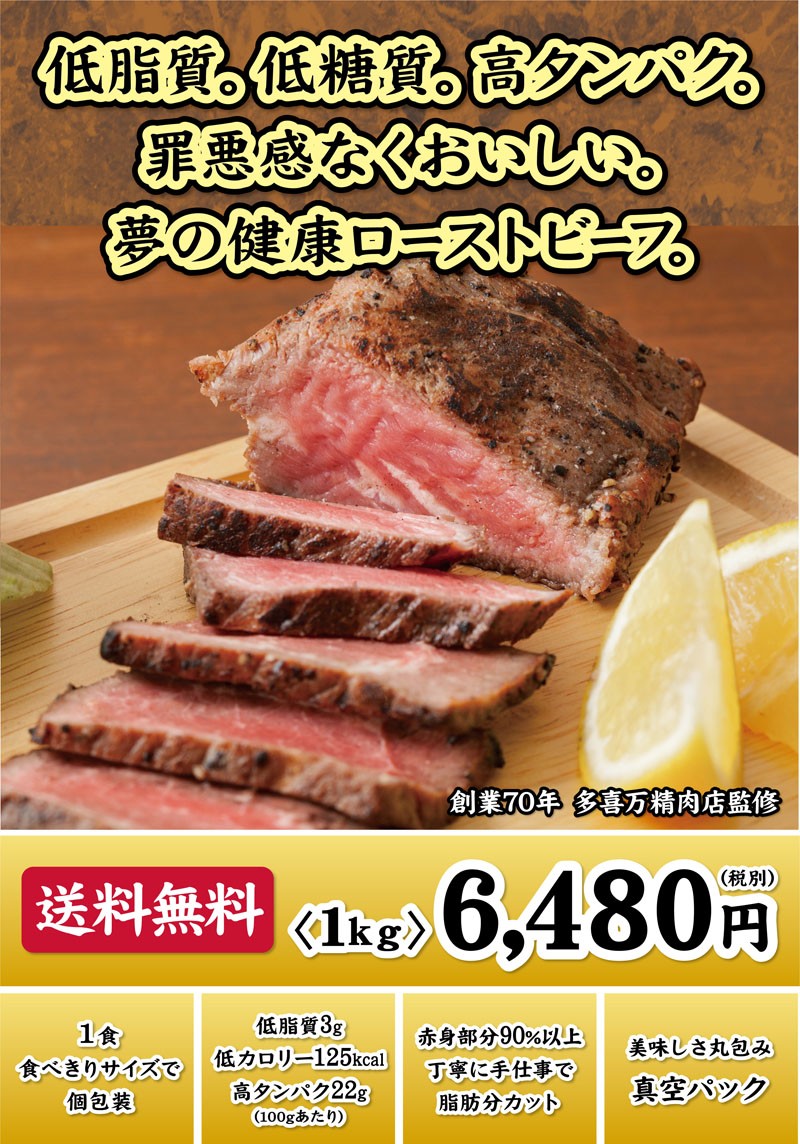 低脂質。低糖質。高タンパク。
罪悪感なくおいしい。
夢の健康ローストビーフ。

創業70年 多喜万精肉店監修

送料無料

〈1kg〉6,480円(税別)

1食
食べきりサイズで
個包装

低脂質3g
低カロリー125kcal
高タンパク22g
(100gあたり)

赤身部分90%以上
丁寧に手仕事で
脂肪分カット

美味しさ丸包み
真空パック